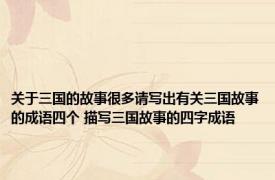 关于三国的故事很多请写出有关三国故事的成语四个 描写三国故事的四字成语